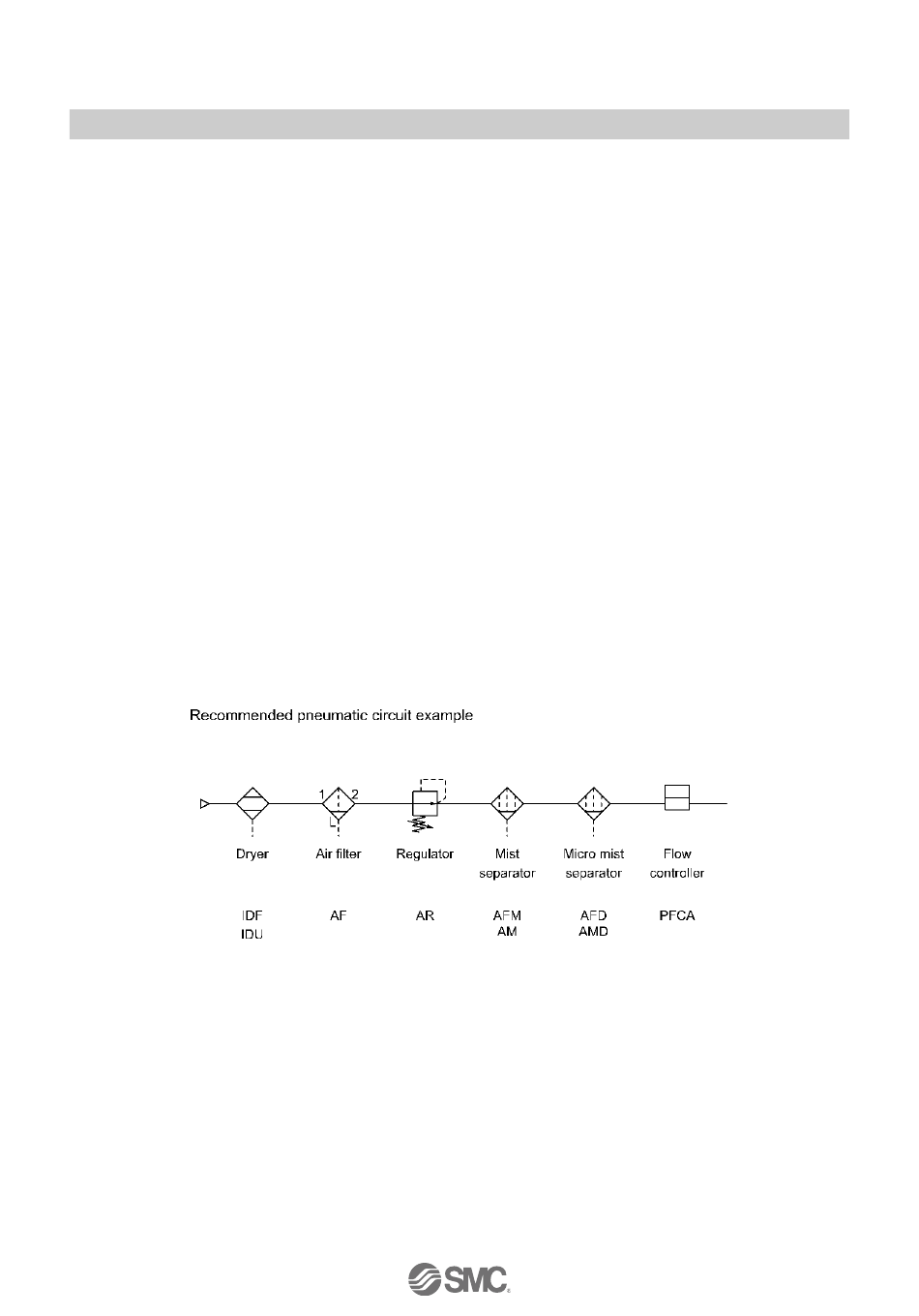 Recommended pneumatic circuit example

1 2

Dryer

Air filter

Regulator

Mist separator

Micro mist separator

Flow controller

IDF
IDU

AF

AR

AFM
AM

AFD
AMD

PFCA

SMC